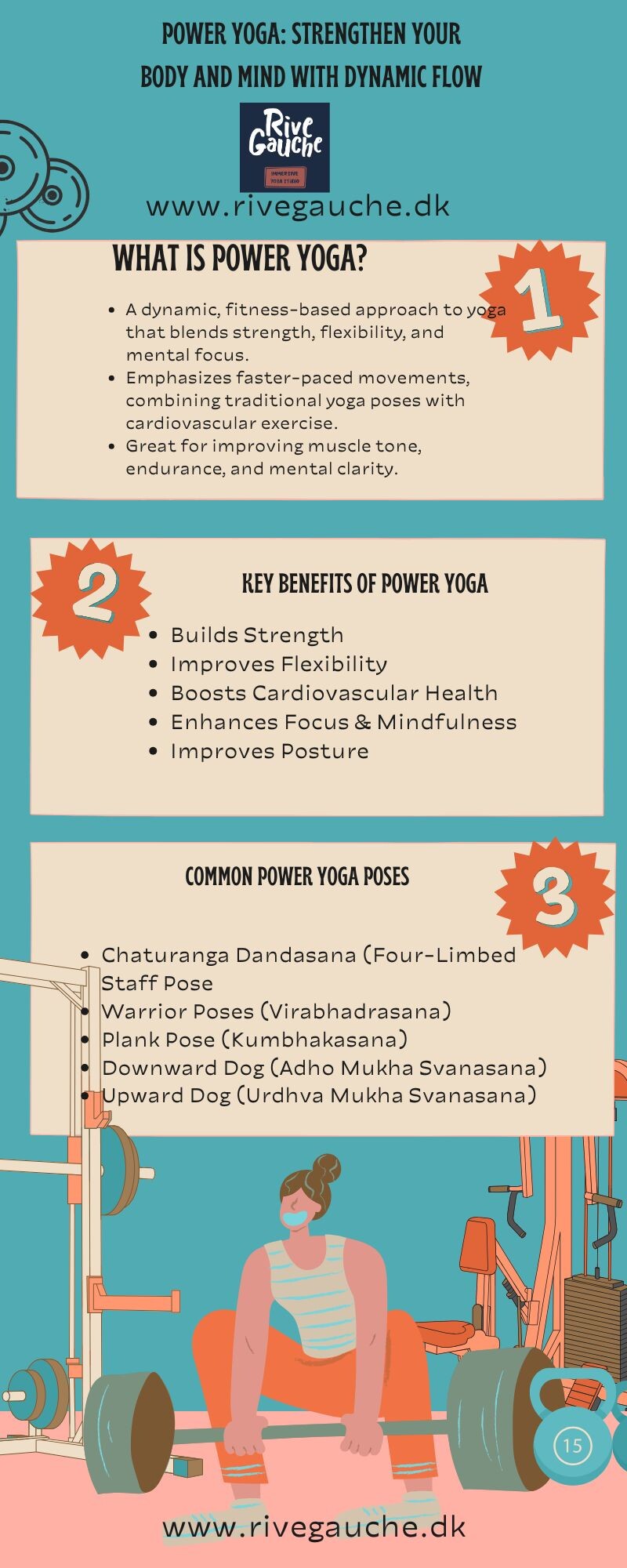 POWER YOGA: STRENGTHEN YOUR BODY AND MIND WITH DYNAMIC FLOW

Rive Gauche
IMMERSIVE YOGA STUDIO

www.rivegauche.dk

WHAT IS POWER YOGA?

1

- A dynamic, fitness-based approach to yoga that blends strength, flexibility, and mental focus.
- Emphasizes faster-paced movements, combining traditional yoga poses with cardiovascular exercise.
- Great for improving muscle tone, endurance, and mental clarity.

2

KEY BENEFITS OF POWER YOGA

- Builds Strength
- Improves Flexibility
- Boosts Cardiovascular Health
- Enhances Focus & Mindfulness
- Improves Posture

COMMON POWER YOGA POSES

3

- Chaturanga Dandasana (Four-Limbed Staff Pose
- Warrior Poses (Virabhadrasana)
- Plank Pose (Kumbhakasana)
- Downward Dog (Adho Mukha Svanasana)
- Upward Dog (Urdhva Mukha Svanasana)

15

www.rivegauche.dk